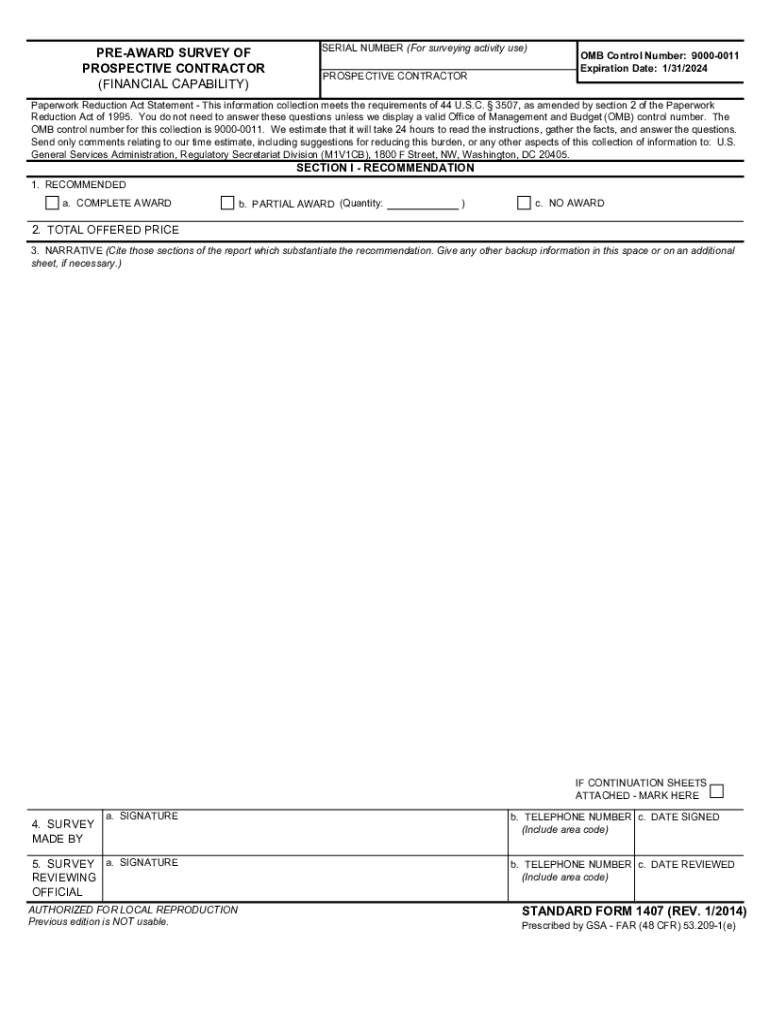 PRE-AWARD SURVEY OF
PROSPECTIVE CONTRACTOR
(FINANCIAL CAPABILITY)

SERIAL NUMBER (For surveying activity use)

PROSPECTIVE CONTRACTOR

OMB Control Number: 9000-0011
Expiration Date: 1/31/2024

Paperwork Reduction Act Statement - This information collection meets the requirements of 44 U.S.C. § 3507, as amended by section 2 of the Paperwork Reduction Act of 1995. You do not need to answer these questions unless we display a valid Office of Management and Budget (OMB) control number. The OMB control number for this collection is 9000-0011. We estimate that it will take 24 hours to read the instructions, gather the facts, and answer the questions. Send only comments relating to our time estimate, including suggestions for reducing this burden, or any other aspects of this collection of information to: U.S. General Services Administration, Regulatory Secretariat Division (M1V1CB), 1800 F Street, NW, Washington, DC 20405.

SECTION I - RECOMMENDATION

1. RECOMMENDED

☐ a. COMPLETE AWARD ☐ b. PARTIAL AWARD (Quantity: ____ ) ☐ c. NO AWARD

2. TOTAL OFFERED PRICE

3. NARRATIVE (Cite those sections of the report which substantiate the recommendation. Give any other backup information in this space or on an additional sheet, if necessary.)

IF CONTINUATION SHEETS ATTACHED - MARK HERE ☐

4. SURVEY MADE BY
a. SIGNATURE
b. TELEPHONE NUMBER (Include area code)
c. DATE SIGNED

5. SURVEY REVIEWING OFFICIAL
a. SIGNATURE
b. TELEPHONE NUMBER (Include area code)
c. DATE REVIEWED

AUTHORIZED FOR LOCAL REPRODUCTION
Previous edition is NOT usable.

STANDARD FORM 1407 (REV. 1/2014)
Prescribed by GSA - FAR (48 CFR) 53.209-1(e)